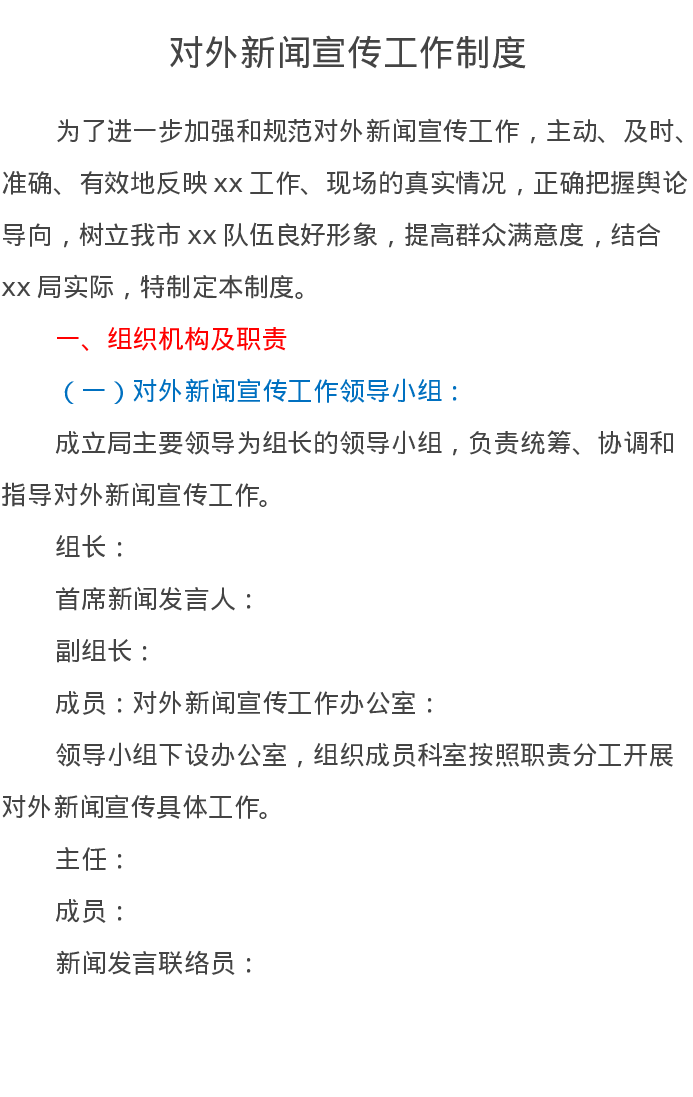 对外新闻宣传工作制度

为了进一步加强和规范对外新闻宣传工作，主动、及时、准确、有效地反映xx工作、现场的真实情况，正确把握舆论导向，树立我市xx队伍良好形象，提高群众满意度，结合xx局实际，特制定本制度。

一、组织机构及职责

（一）对外新闻宣传工作领导小组：

成立局主要领导为组长的领导小组，负责统筹、协调和指导对外新闻宣传工作。

组长：

首席新闻发言人：

副组长：

成员：对外新闻宣传工作办公室：

领导小组下设办公室，组织成员科室按照职责分工开展对外新闻宣传具体工作。

主任：

成员：

新闻发言联络员：